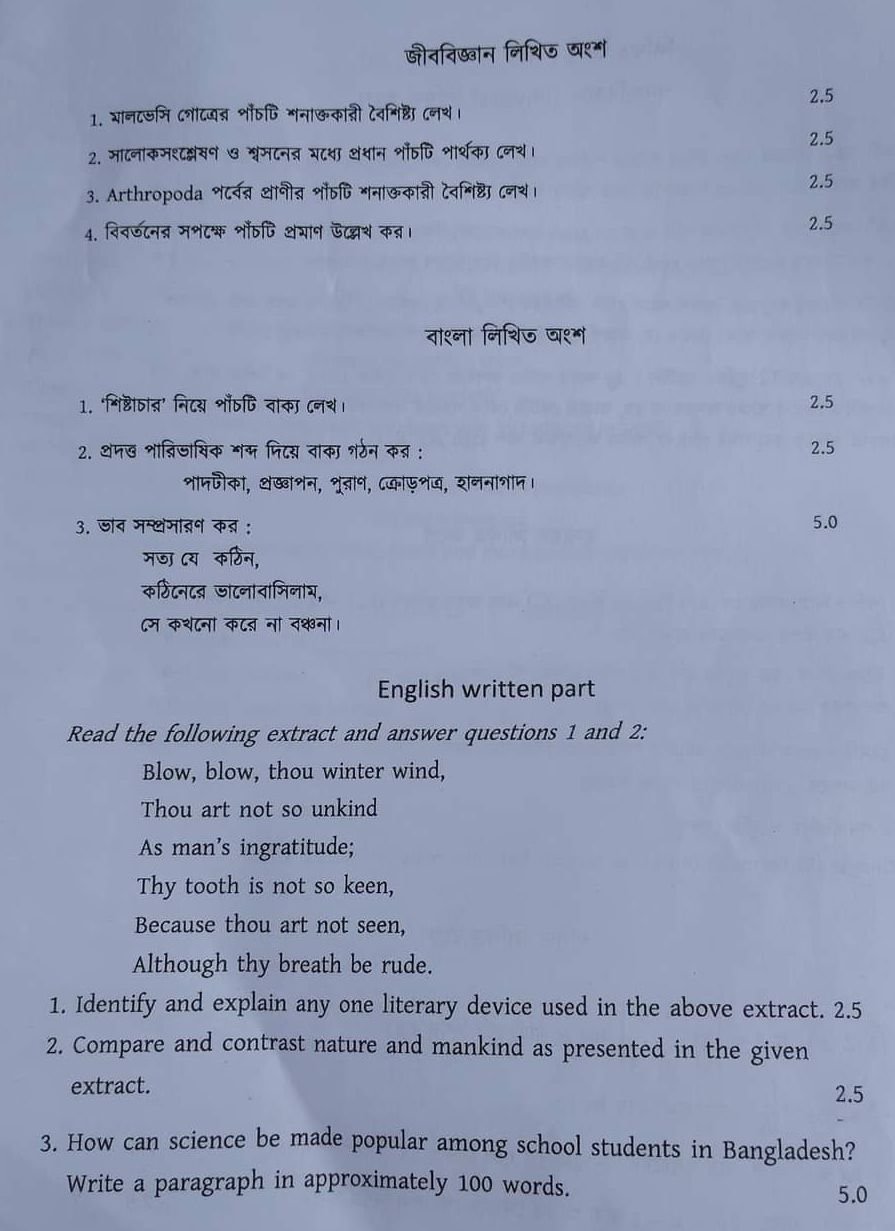 জীববিজ্ঞান লিখিত অংশ

1. মালভেসি গোত্রের পাঁচটি শনাক্তকারী বৈশিষ্ট্য লেখ। 2.5

2. সালোকসংশ্লেষণ ও শ্বসনের মধ্যে প্রধান পাঁচটি পার্থক্য লেখ। 2.5

3. Arthropoda পর্বের প্রাণীর পাঁচটি শনাক্তকারী বৈশিষ্ট্য লেখ। 2.5

4. বিবর্তনের সপক্ষে পাঁচটি প্রমাণ উল্লেখ কর। 2.5

বাংলা লিখিত অংশ

1. 'শিষ্টাচার' নিয়ে পাঁচটি বাক্য লেখ। 2.5

2. প্রদত্ত পারিভাষিক শব্দ দিয়ে বাক্য গঠন কর : 2.5

পাদটীকা, প্রজ্ঞাপন, পুরাণ, ক্রোড়পত্র, হালনাগাদ।

3. ভাব সম্প্রসারণ কর : 5.0

সত্য যে কঠিন,
কঠিনেরে ভালোবাসিলাম,
সে কখনো করে না বঞ্চনা।

English written part

Read the following extract and answer questions 1 and 2:

Blow, blow, thou winter wind,
Thou art not so unkind
As man's ingratitude;
Thy tooth is not so keen,
Because thou art not seen,
Although thy breath be rude.

1. Identify and explain any one literary device used in the above extract. 2.5

2. Compare and contrast nature and mankind as presented in the given extract. 2.5

3. How can science be made popular among school students in Bangladesh? Write a paragraph in approximately 100 words. 5.0